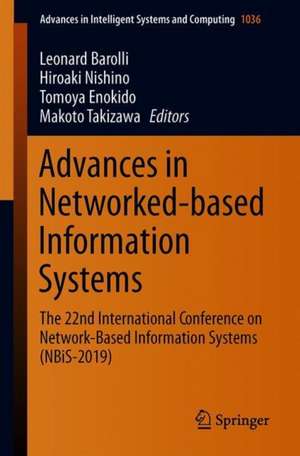 Advances in Intelligent Systems and Computing 1036

Leonard Barolli
Hiroaki Nishino
Tomoya Enokido
Makoto Takizawa Editors

Advances in Networked-based Information Systems

The 22nd International Conference on Network-Based Information Systems (NBiS-2019)

Springer